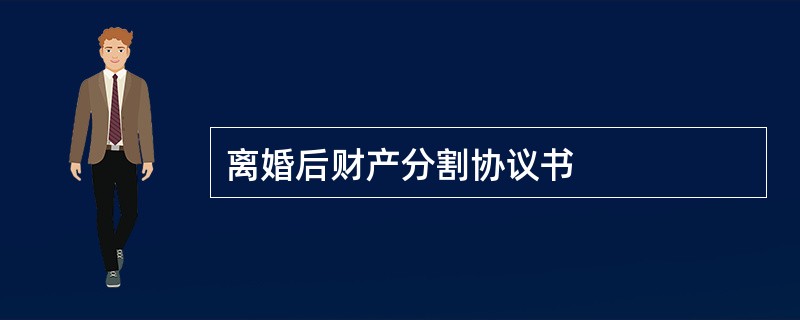 离婚后财产分割协议书